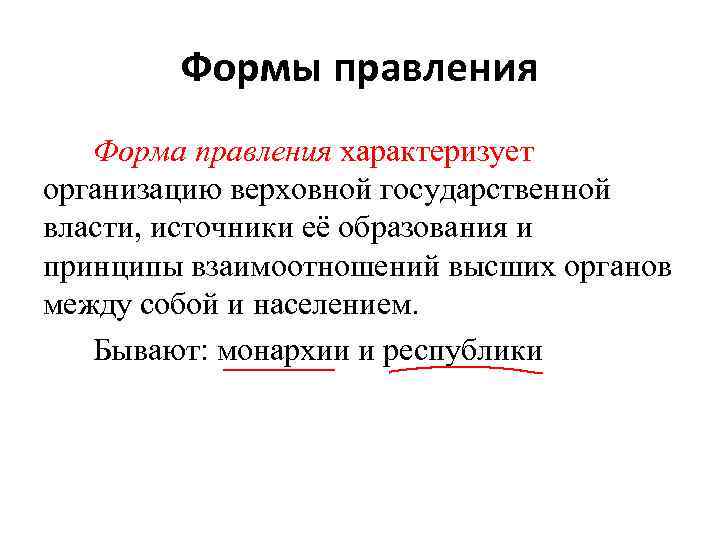 Формы правления

Форма правления характеризует организацию верховной государственной власти, источники её образования и принципы взаимоотношений высших органов между собой и населением.

Бывают: монархии и республики